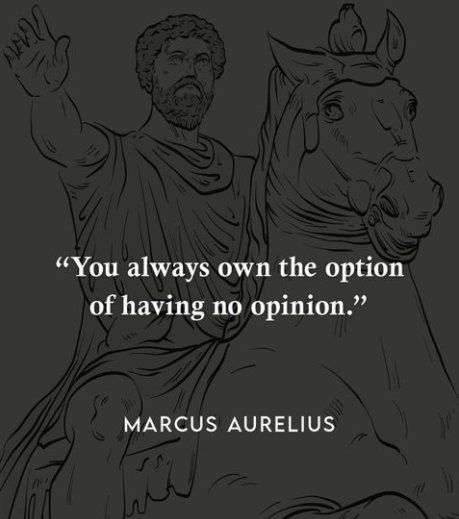 “You always own the option of having no opinion.”

MARCUS AURELIUS